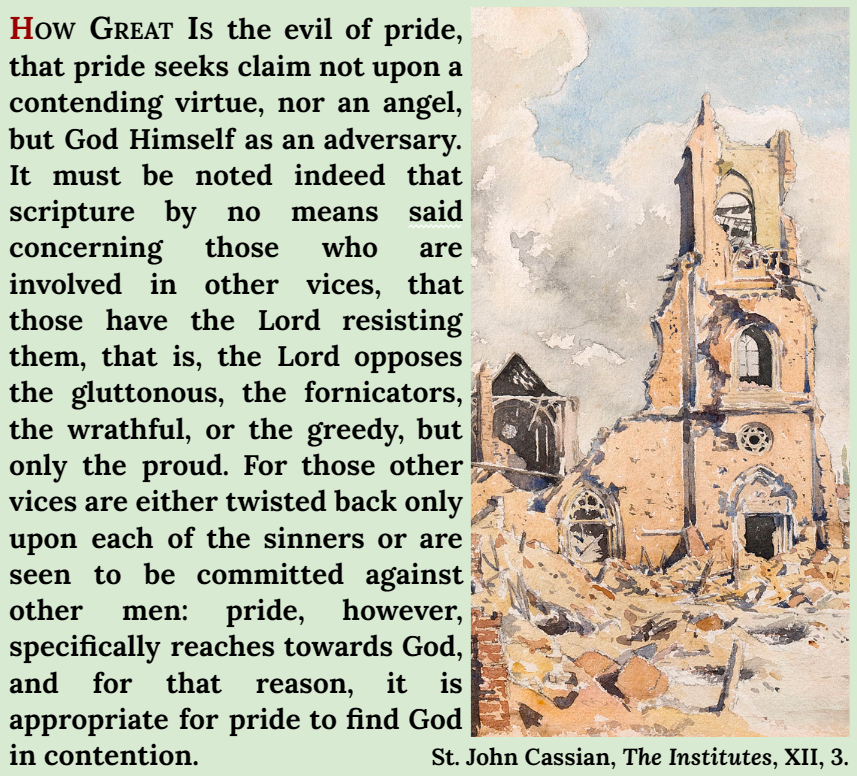 How Great Is the evil of pride, that pride seeks claim not upon a contending virtue, nor an angel, but God Himself as an adversary. It must be noted indeed that scripture by no means said concerning those who are involved in other vices, that those have the Lord resisting them, that is, the Lord opposes the gluttonous, the fornicators, the wrathful, or the greedy, but only the proud. For those other vices are either twisted back only upon each of the sinners or are seen to be committed against other men: pride, however, specifically reaches towards God, and for that reason, it is appropriate for pride to find God in contention.

St. John Cassian, The Institutes, XII, 3.